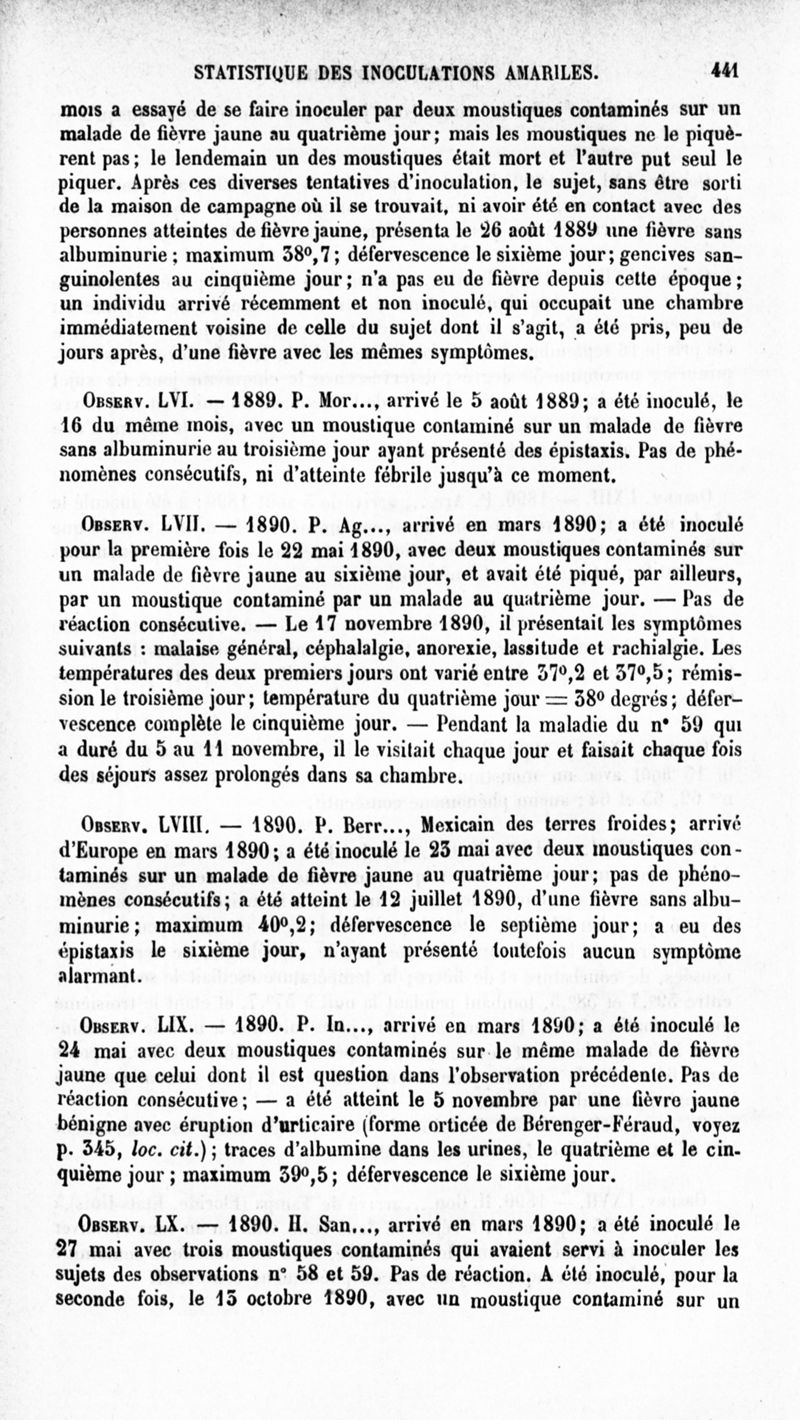 STATISTIQUE DES INOCULATIONS AMARILES. 441

mois a essayé de se faire inoculer par deux moustiques contaminés sur un malade de fièvre jaune au quatrième jour; mais les moustiques ne le piquèrent pas; le lendemain un des moustiques était mort et l'autre put seul le piquer. Après ces diverses tentatives d'inoculation, le sujet, sans être sorti de la maison de campagne où il se trouvait, ni avoir été en contact avec des personnes atteintes de fièvre jaune, présenta le 26 août 1889 une fièvre sans albuminurie; maximum 38°,7; défervescence le sixième jour; gencives sanguinolentes au cinquième jour; n'a pas eu de fièvre depuis cette époque; un individu arrivé récemment et non inoculé, qui occupait une chambre immédiatement voisine de celle du sujet dont il s'agit, a été pris, peu de jours après, d'une fièvre avec les mêmes symptômes.

Observ. LVI. — 1889. P. Mor..., arrivé le 5 août 1889; a été inoculé, le 16 du même mois, avec un moustique contaminé sur un malade de fièvre sans albuminurie au troisième jour ayant présenté des épistaxis. Pas de phénomènes consécutifs, ni d'atteinte fébrile jusqu'à ce moment.

Observ. LVII. — 1890. P. Ag..., arrivé en mars 1890; a été inoculé pour la première fois le 22 mai 1890, avec deux moustiques contaminés sur un malade de fièvre jaune au sixième jour, et avait été piqué, par ailleurs, par un moustique contaminé par un malade au quatrième jour. — Pas de réaction consécutive. — Le 17 novembre 1890, il présentait les symptômes suivants : malaise général, céphalalgie, anorexie, lassitude et rachialgie. Les températures des deux premiers jours ont varié entre 37°,2 et 37°,5; rémission le troisième jour; température du quatrième jour = 38° degrés; défervescence complète le cinquième jour. — Pendant la maladie du n° 59 qui a duré du 5 au 11 novembre, il le visitait chaque jour et faisait chaque fois des séjours assez prolongés dans sa chambre.

Observ. LVIII. — 1890. P. Berr..., Mexicain des terres froides; arrivé d'Europe en mars 1890; a été inoculé le 23 mai avec deux moustiques contaminés sur un malade de fièvre jaune au quatrième jour; pas de phénomènes consécutifs; a été atteint le 12 juillet 1890, d'une fièvre sans albuminurie; maximum 40°,2; défervescence le septième jour; a eu des épistaxis le sixième jour, n'ayant présenté toutefois aucun symptôme alarmant.

Observ. LIX. — 1890. P. In..., arrivé en mars 1890; a été inoculé le 24 mai avec deux moustiques contaminés sur le même malade de fièvre jaune que celui dont il est question dans l'observation précédente. Pas de réaction consécutive; — a été atteint le 5 novembre par une fièvre jaune bénigne avec éruption d'urticaire (forme orticée de Bérenger-Féraud, voyez p. 345, loc. cit.); traces d'albumine dans les urines, le quatrième et le cinquième jour; maximum 39°,5; défervescence le sixième jour.

Observ. LX. — 1890. H. San..., arrivé en mars 1890; a été inoculé le 27 mai avec trois moustiques contaminés qui avaient servi à inoculer les sujets des observations n° 58 et 59. Pas de réaction. A été inoculé, pour la seconde fois, le 13 octobre 1890, avec un moustique contaminé sur un